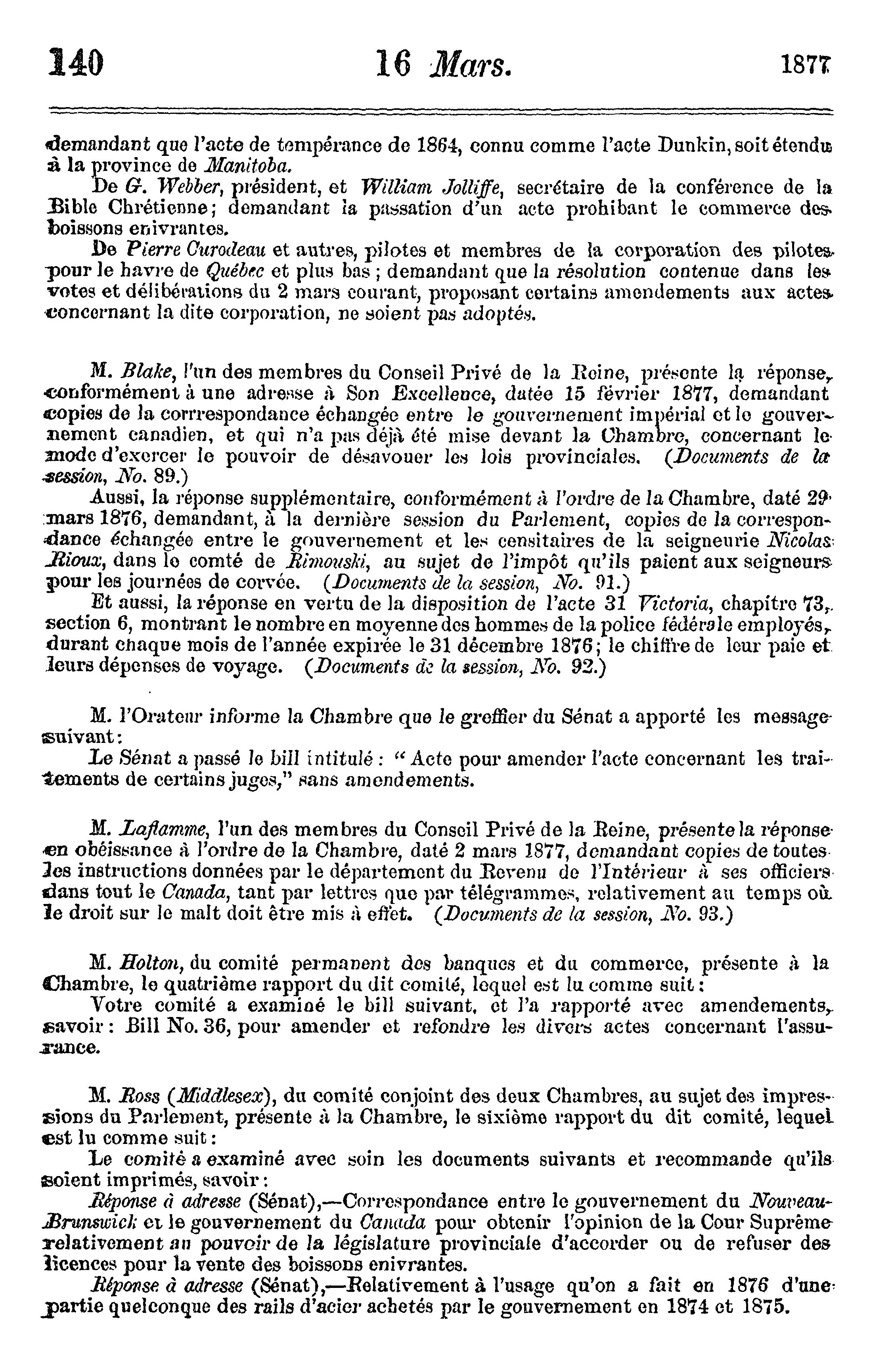 140 16 Mars. 1877

demandant que l'acte de tempérance de 1864, connu comme l'acte Dunkin, soit étendu à la province de Manitoba.

De G. Webber, président, et William Jolliffe, secrétaire de la conférence de la Bible Chrétienne; demandant la passation d'un acte prohibant le commerce des boissons enivrantes.

De Pierre Curodeau et autres, pilotes et membres de la corporation des pilotes pour le havre de Québec et plus bas; demandant que la résolution contenue dans les votes et délibérations du 2 mars courant, proposant certains amendements aux actes concernant la dite corporation, ne soient pas adoptés.

M. Blake, l'un des membres du Conseil Privé de la Reine, présente la réponse, conformément à une adresse à Son Excellence, datée 15 février 1877, demandant copies de la correspondance échangée entre le gouvernement impérial et le gouvernement canadien, et qui n'a pas déjà été mise devant la Chambre, concernant le mode d'exercer le pouvoir de désavouer les lois provinciales. (Documents de la session, No. 89.)

Aussi, la réponse supplémentaire, conformément à l'ordre de la Chambre, daté 29 mars 1876, demandant, à la dernière session du Parlement, copies de la correspondance échangée entre le gouvernement et les censitaires de la seigneurie Nicolas Rioux, dans le comté de Rimouski, au sujet de l'impôt qu'ils paient aux seigneurs pour les journées de corvée. (Documents de la session, No. 91.)

Et aussi, la réponse en vertu de la disposition de l'acte 31 Victoria, chapitre 73, section 6, montrant le nombre en moyenne des hommes de la police fédérale employés, durant chaque mois de l'année expirée le 31 décembre 1876; le chiffre de leur paie et leurs dépenses de voyage. (Documents de la session, No. 92.)

M. l'Orateur informe la Chambre que le greffier du Sénat a apporté les message suivant:

Le Sénat a passé le bill intitulé: "Acte pour amender l'acte concernant les traitements de certains juges," sans amendements.

M. Laflamme, l'un des membres du Conseil Privé de la Reine, présente la réponse en obéissance à l'ordre de la Chambre, daté 2 mars 1877, demandant copies de toutes les instructions données par le département du Revenu de l'Intérieur à ses officiers dans tout le Canada, tant par lettres que par télégrammes, relativement au temps où le droit sur le malt doit être mis à effet. (Documents de la session, No. 93.)

M. Holton, du comité permanent des banques et du commerce, présente à la Chambre, le quatrième rapport du dit comité, lequel est lu comme suit:

Votre comité a examiné le bill suivant, et l'a rapporté avec amendements, savoir: Bill No. 36, pour amender et refondre les divers actes concernant l'assurance.

M. Ross (Middlesex), du comité conjoint des deux Chambres, au sujet des impressions du Parlement, présente à la Chambre, le sixième rapport du dit comité, lequel est lu comme suit:

Le comité a examiné avec soin les documents suivants et recommande qu'ils soient imprimés, savoir:

Réponse à adresse (Sénat),—Correspondance entre le gouvernement du Nouveau-Brunswick et le gouvernement du Canada pour obtenir l'opinion de la Cour Suprême relativement au pouvoir de la législature provinciale d'accorder ou de refuser des licences pour la vente des boissons enivrantes.

Réponse à adresse (Sénat),—Relativement à l'usage qu'on a fait en 1876 d'une partie quelconque des rails d'acier achetés par le gouvernement en 1874 et 1875.